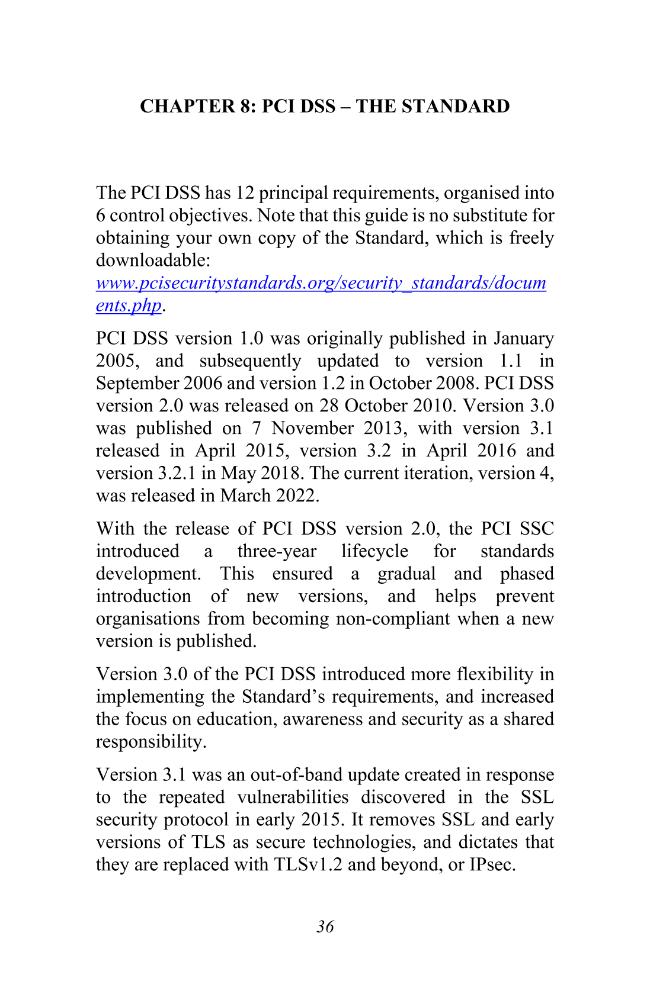 CHAPTER 8: PCI DSS – THE STANDARD

The PCI DSS has 12 principal requirements, organised into 6 control objectives. Note that this guide is no substitute for obtaining your own copy of the Standard, which is freely downloadable: www.pcisecuritystandards.org/security_standards/documents.php.

PCI DSS version 1.0 was originally published in January 2005, and subsequently updated to version 1.1 in September 2006 and version 1.2 in October 2008. PCI DSS version 2.0 was released on 28 October 2010. Version 3.0 was published on 7 November 2013, with version 3.1 released in April 2015, version 3.2 in April 2016 and version 3.2.1 in May 2018. The current iteration, version 4, was released in March 2022.

With the release of PCI DSS version 2.0, the PCI SSC introduced a three-year lifecycle for standards development. This ensured a gradual and phased introduction of new versions, and helps prevent organisations from becoming non-compliant when a new version is published.

Version 3.0 of the PCI DSS introduced more flexibility in implementing the Standard's requirements, and increased the focus on education, awareness and security as a shared responsibility.

Version 3.1 was an out-of-band update created in response to the repeated vulnerabilities discovered in the SSL security protocol in early 2015. It removes SSL and early versions of TLS as secure technologies, and dictates that they are replaced with TLSv1.2 and beyond, or IPsec.

36